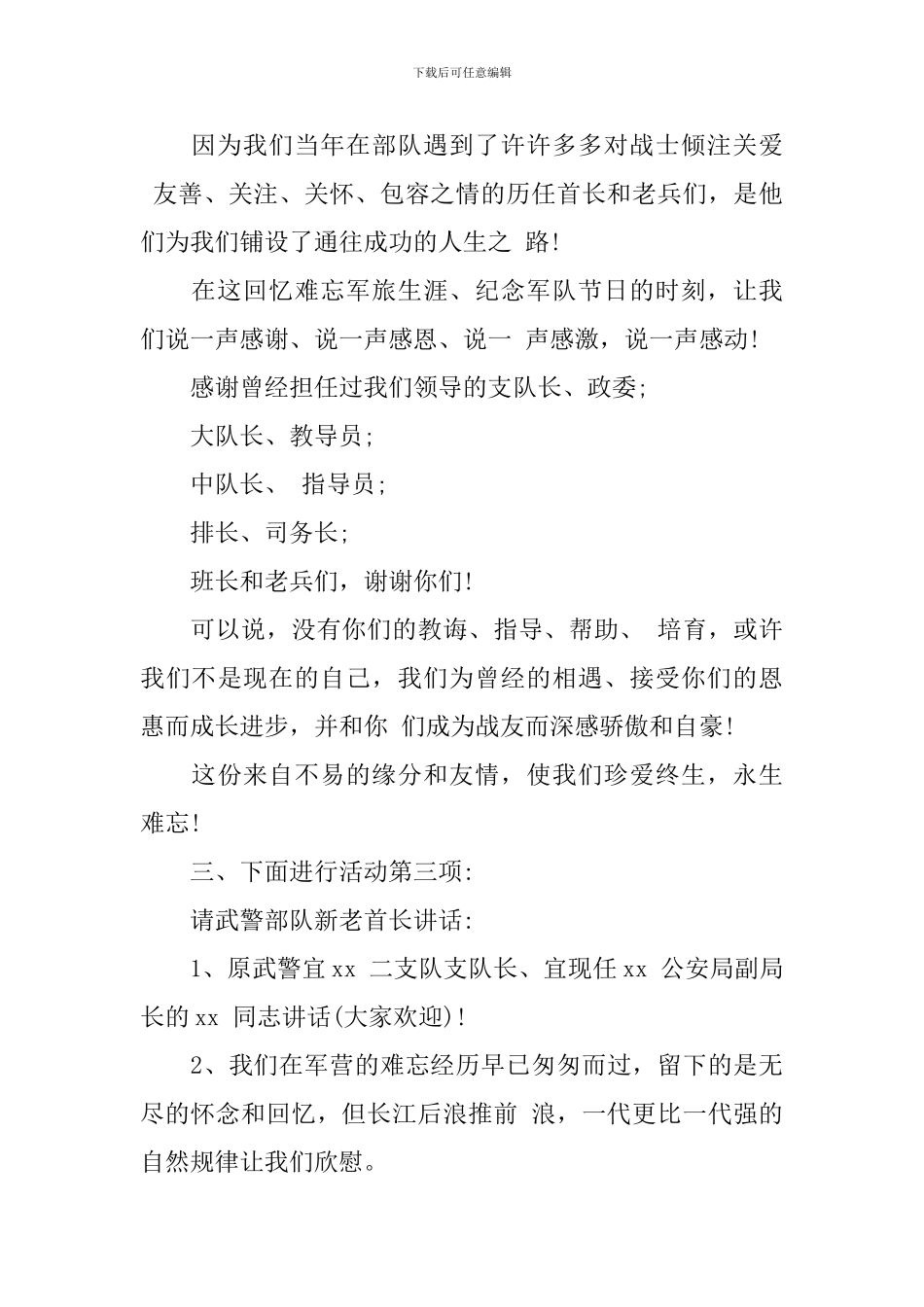 下载后可任意编辑

因为我们当年在部队遇到了许许多多对战士倾注关爱友善、关注、关怀、包容之情的历任首长和老兵们，是他们为我们铺设了通往成功的人生之路!

在这回忆难忘军旅生涯、纪念军队节日的时刻，让我们说一声感谢、说一声感恩、说一声感激，说一声感动!

感谢曾经担任过我们领导的支队长、政委;

大队长、教导员;

中队长、指导员;

排长、司务长;

班长和老兵们，谢谢你们!

可以说，没有你们的教诲、指导、帮助、培育，或许我们不是现在的自己，我们为曾经的相遇、接受你们的恩惠而成长进步，并和你们成为战友而深感骄傲和自豪!

这份来自不易的缘分和友情，使我们珍爱终生，永生难忘!

三、下面进行活动第三项:

请武警部队新老首长讲话:

1、原武警宜xx二支队支队长、宜现任xx公安局副局长的xx同志讲话(大家欢迎)!

2、我们在军营的难忘经历早已匆匆而过，留下的是无尽的怀念和回忆，但长江后浪推前浪，一代更比一代强的自然规律让我们欣慰。